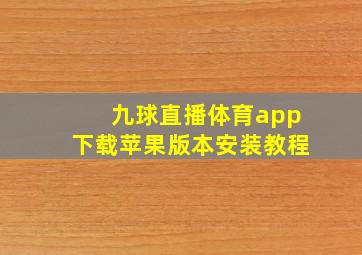 九球直播体育app
下载苹果版本安装教程